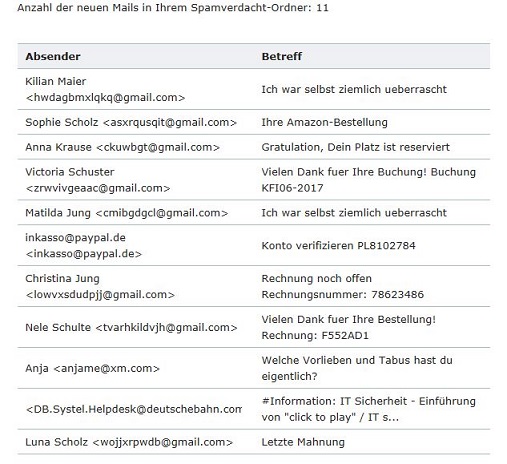 Anzahl der neuen Mails in Ihrem Spamverdacht-Ordner: 11

| Absender | Betreff |
|---|---|
| Kilian Maier <hwdagbmxlqkq@gmail.com> | Ich war selbst ziemlich ueberrascht |
| Sophie Scholz <asxrqusqit@gmail.com> | Ihre Amazon-Bestellung |
| Anna Krause <ckuwbgt@gmail.com> | Gratulation, Dein Platz ist reserviert |
| Victoria Schuster <zrwvivgeaac@gmail.com> | Vielen Dank fuer Ihre Buchung! Buchung KFI06-2017 |
| Matilda Jung <cmibgdgcl@gmail.com> | Ich war selbst ziemlich ueberrascht |
| inkasso@paypal.de <inkasso@paypal.de> | Konto verifizieren PL8102784 |
| Christina Jung <lowvxsdudpjj@gmail.com> | Rechnung noch offen Rechnungsnummer: 78623486 |
| Nele Schulte <tvarhkildvjh@gmail.com> | Vielen Dank fuer Ihre Bestellung! Rechnung: F552AD1 |
| Anja <anjame@xm.com> | Welche Vorlieben und Tabus hast du eigentlich? |
| <DB.Systel.Helpdesk@deutschebahn.com | #Information: IT Sicherheit - Einführung von "click to play" / IT s... |
| Luna Scholz <wojjxrpwdb@gmail.com> | Letzte Mahnung |